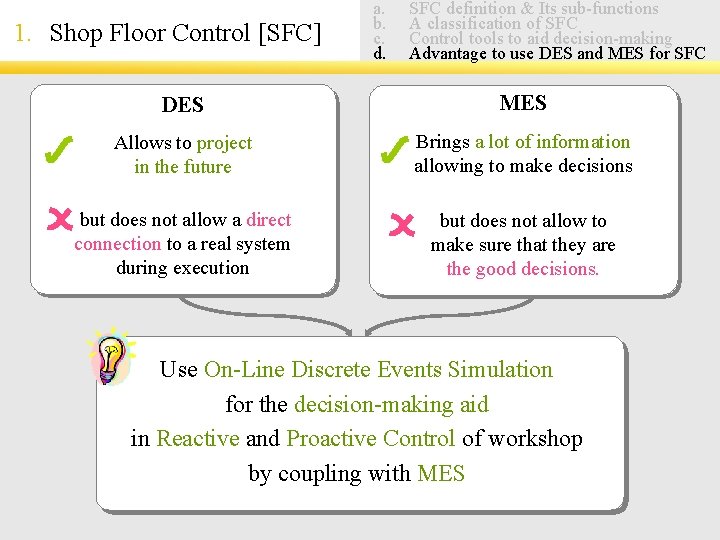 1. Shop Floor Control [SFC]

a. SFC definition & Its sub-functions
b. A classification of SFC
c. Control tools to aid decision-making
d. Advantage to use DES and MES for SFC

DES

✓ Allows to project in the future

✗ but does not allow a direct connection to a real system during execution

MES

✓ Brings a lot of information allowing to make decisions

✗ but does not allow to make sure that they are the good decisions.

Use On-Line Discrete Events Simulation for the decision-making aid in Reactive and Proactive Control of workshop by coupling with MES